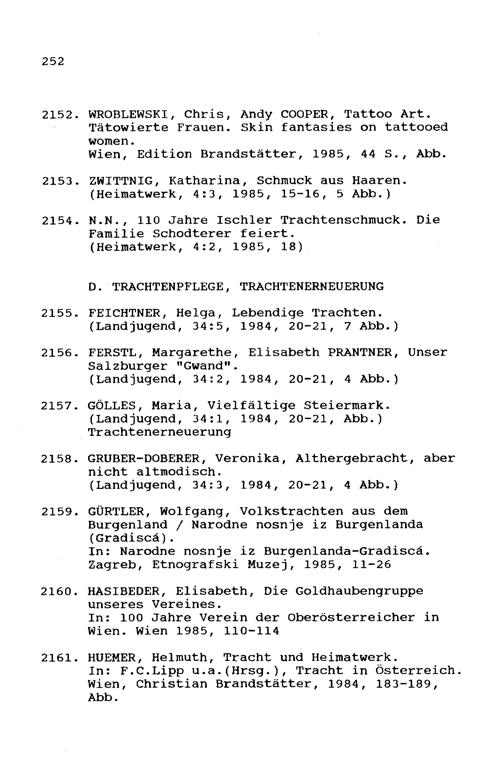 252

2152. WROBLEWSKI, Chris, Andy COOPER, Tattoo Art. Tätowierte Frauen. Skin fantasies on tattooed women.
Wien, Edition Brandstätter, 1985, 44 S., Abb.

2153. ZWITTNIG, Katharina, Schmuck aus Haaren. (Heimatwerk, 4:3, 1985, 15-16, 5 Abb.)

2154. N.N., 110 Jahre Ischler Trachtenschmuck. Die Familie Schodterer feiert.
(Heimatwerk, 4:2, 1985, 18)

D. TRACHTENPFLEGE, TRACHTENERNEUERUNG

2155. FEICHTNER, Helga, Lebendige Trachten. (Landjugend, 34:5, 1984, 20-21, 7 Abb.)

2156. FERSTL, Margarethe, Elisabeth PRANTNER, Unser Salzburger "Gwand".
(Landjugend, 34:2, 1984, 20-21, 4 Abb.)

2157. GÖLLES, Maria, Vielfältige Steiermark. (Landjugend, 34:1, 1984, 20-21, Abb.)
Trachtenerneuerung

2158. GRUBER-DOBERER, Veronika, Althergebracht, aber nicht altmodisch.
(Landjugend, 34:3, 1984, 20-21, 4 Abb.)

2159. GÜRTLER, Wolfgang, Volkstrachten aus dem Burgenland / Narodne nosnje iz Burgenlanda (Gradiscá).
In: Narodne nosnje iz Burgenlanda-Gradiscá.
Zagreb, Etnografski Muzej, 1985, 11-26

2160. HASIBEDER, Elisabeth, Die Goldhaubengruppe unseres Vereines.
In: 100 Jahre Verein der Oberösterreicher in Wien. Wien 1985, 110-114

2161. HUEMER, Helmuth, Tracht und Heimatwerk.
In: F.C.Lipp u.a.(Hrsg.), Tracht in Österreich.
Wien, Christian Brandstätter, 1984, 183-189, Abb.